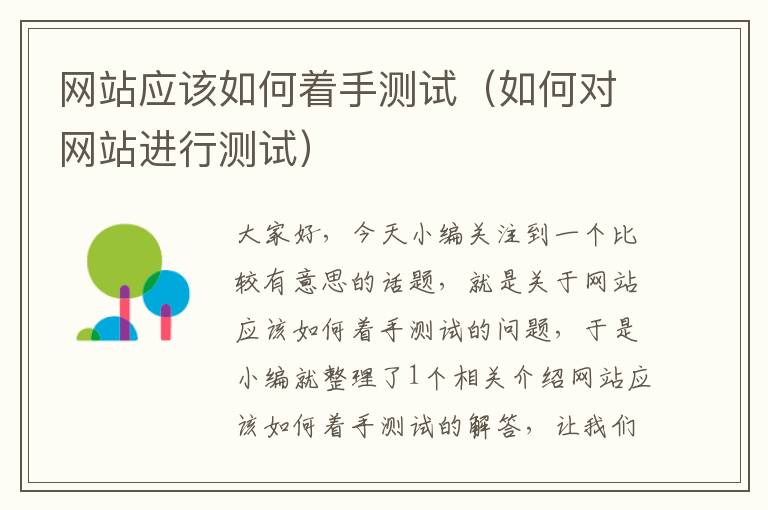 网站应该如何着手测试（如何对网站进行测试）

大家好，今天小编关注到一个比较有意思的话题，就是关于网站应该如何着手测试的问题，于是小编就整理了1个相关介绍网站应该如何着手测试的解答，让我们